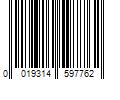 0 019314 597762